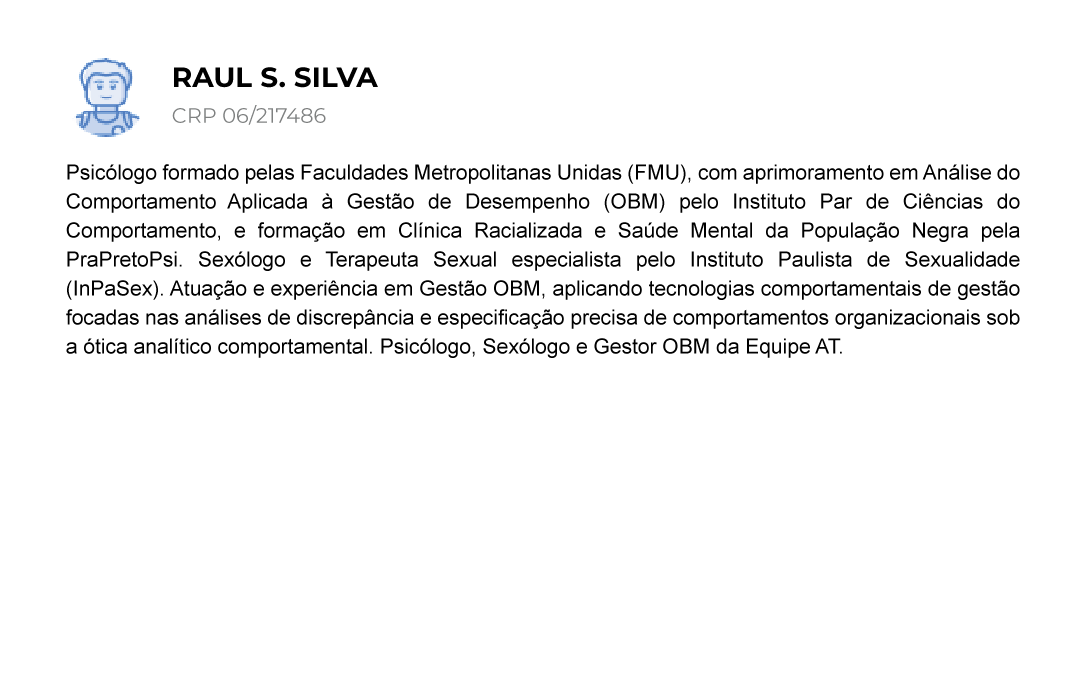 RAUL S. SILVA
CRP 06/217486

Psicólogo formado pelas Faculdades Metropolitanas Unidas (FMU), com aprimoramento em Análise do Comportamento Aplicada à Gestão de Desempenho (OBM) pelo Instituto Par de Ciências do Comportamento, e formação em Clínica Racializada e Saúde Mental da População Negra pela PraPretoPsi. Sexólogo e Terapeuta Sexual especialista pelo Instituto Paulista de Sexualidade (InPaSex). Atuação e experiência em Gestão OBM, aplicando tecnologias comportamentais de gestão focadas nas análises de discrepância e especificação precisa de comportamentos organizacionais sob a ótica analítico comportamental. Psicólogo, Sexólogo e Gestor OBM da Equipe AT.